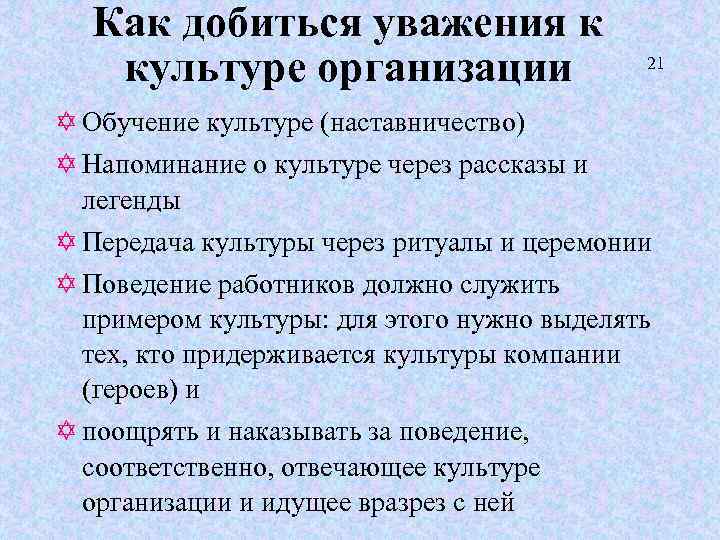 Как добиться уважения к культуре организации

21

Обучение культуре (наставничество)

Напоминание о культуре через рассказы и легенды

Передача культуры через ритуалы и церемонии

Поведение работников должно служить примером культуры: для этого нужно выделять тех, кто придерживается культуры компании (героев) и

поощрять и наказывать за поведение, соответственно, отвечающее культуре организации и идущее вразрез с ней